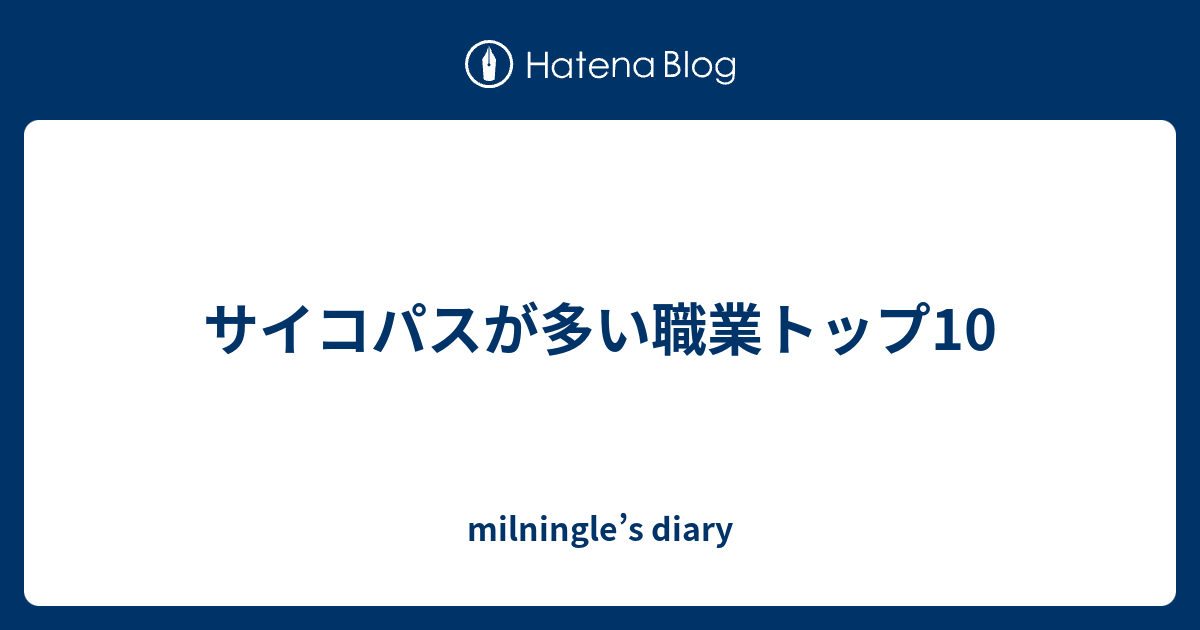 Hatena Blog

サイコパスが多い職業トップ10

milningle’s diary